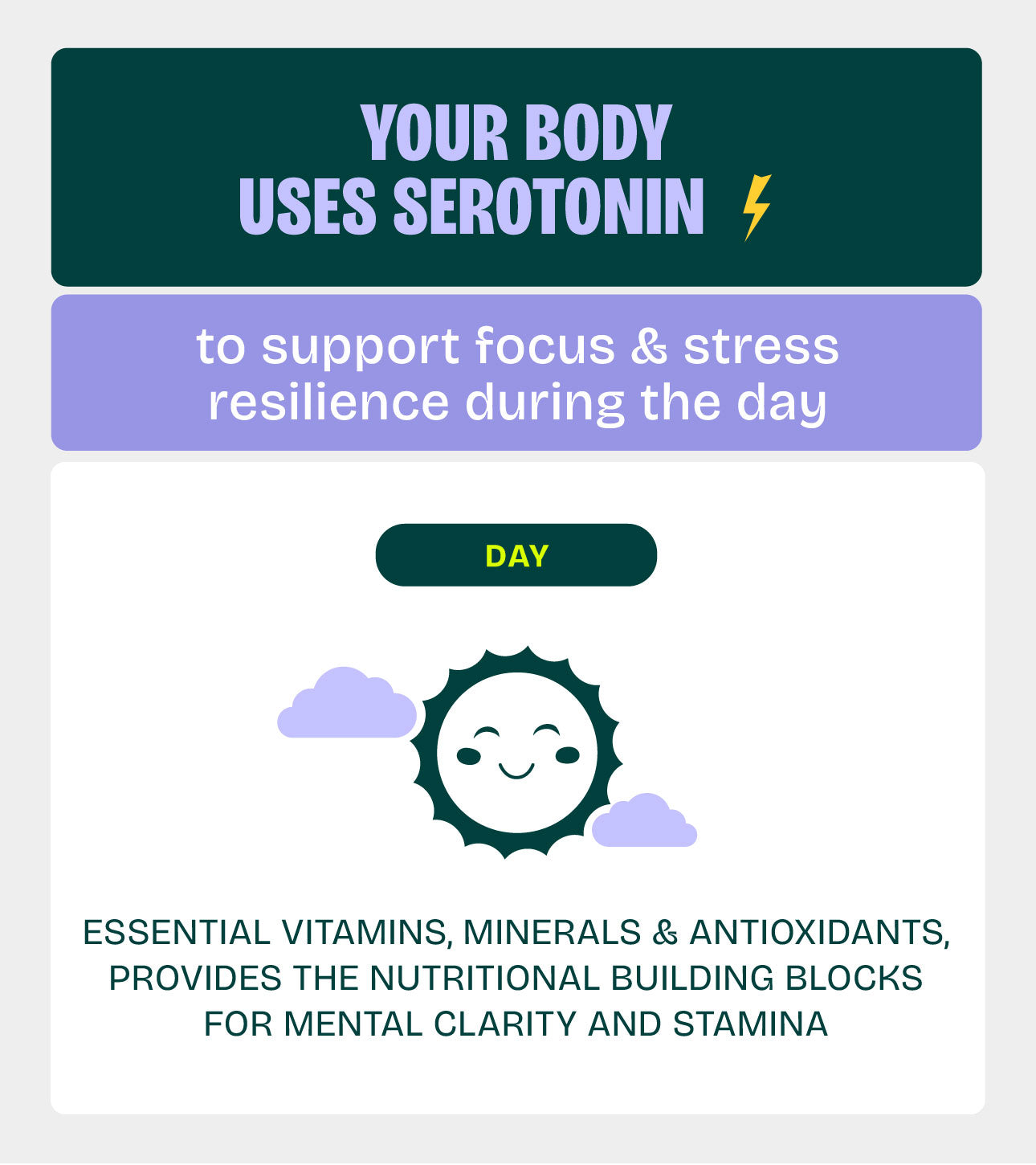 YOUR BODY
USES SEROTONIN

to support focus & stress resilience during the day

DAY

ESSENTIAL VITAMINS, MINERALS & ANTIOXIDANTS, PROVIDES THE NUTRITIONAL BUILDING BLOCKS FOR MENTAL CLARITY AND STAMINA